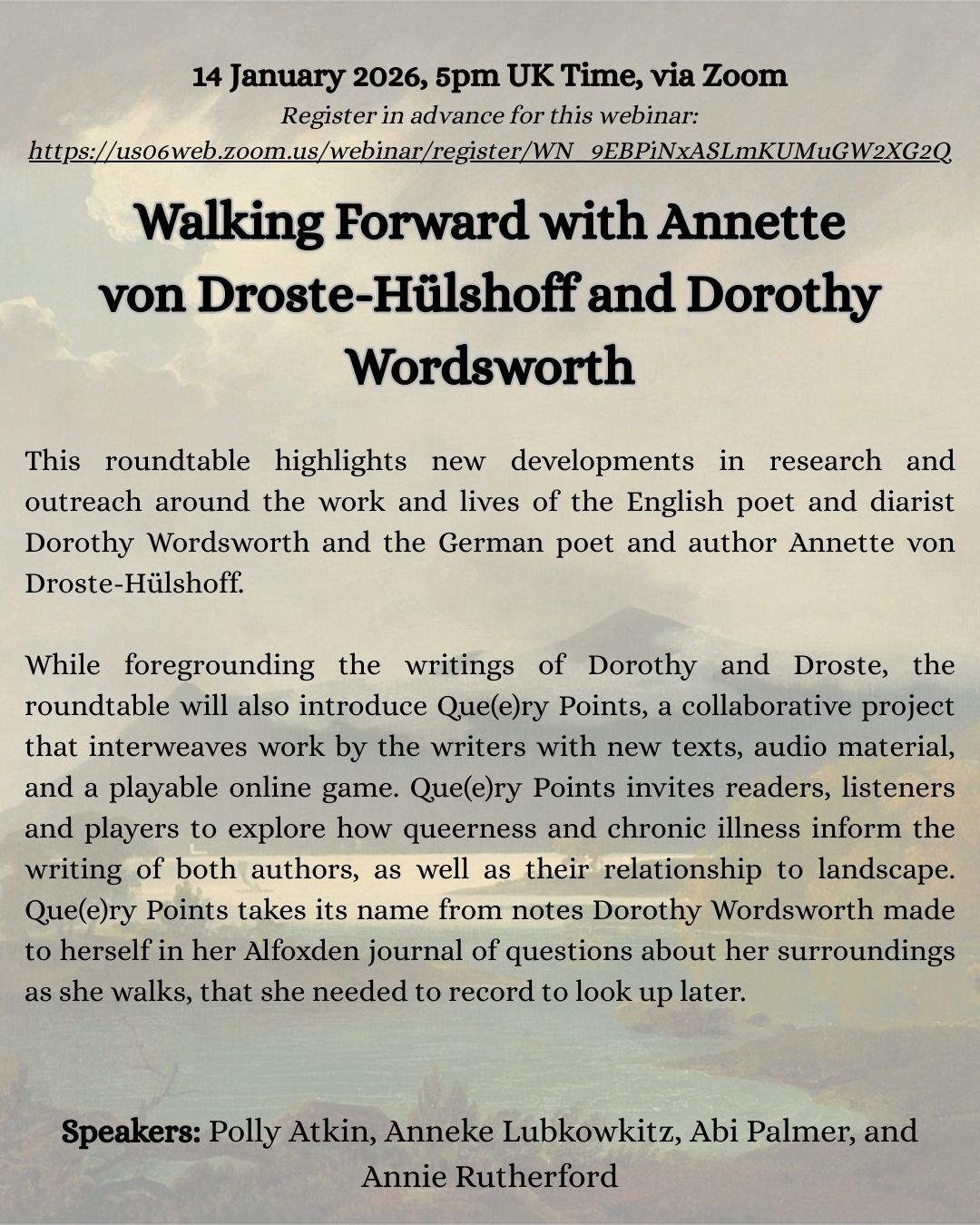 14 January 2026, 5pm UK Time, via Zoom
Register in advance for this webinar:
https://us06web.zoom.us/webinar/register/WN_9EBPiNxASLmKUMuGW2XG2Q

Walking Forward with Annette von Droste-Hülshoff and Dorothy Wordsworth

This roundtable highlights new developments in research and outreach around the work and lives of the English poet and diarist Dorothy Wordsworth and the German poet and author Annette von Droste-Hülshoff.

While foregrounding the writings of Dorothy and Droste, the roundtable will also introduce Que(e)ry Points, a collaborative project that interweaves work by the writers with new texts, audio material, and a playable online game. Que(e)ry Points invites readers, listeners and players to explore how queerness and chronic illness inform the writing of both authors, as well as their relationship to landscape. Que(e)ry Points takes its name from notes Dorothy Wordsworth made to herself in her Alfoxden journal of questions about her surroundings as she walks, that she needed to record to look up later.

Speakers: Polly Atkin, Anneke Lubkowkitz, Abi Palmer, and Annie Rutherford